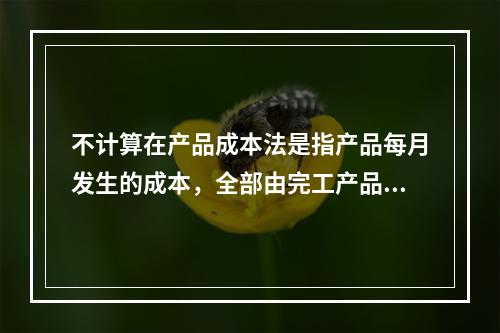 不计算在产品成本法是指产品每月发生的成本，全部由完工产品...